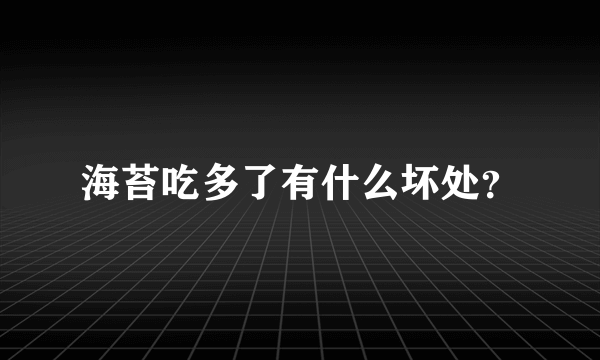 海苔吃多了有什么坏处?